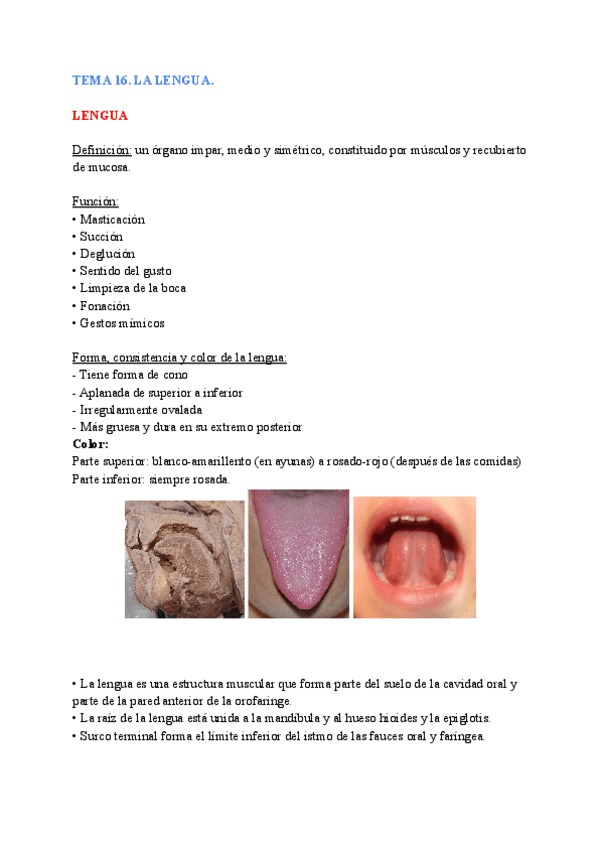 TEMA 16. LA LENGUA.

LENGUA

Definición: un órgano impar, medio y simétrico, constituido por músculos y recubierto de mucosa.

Función:
• Masticación
• Succión
• Deglución
• Sentido del gusto
• Limpieza de la boca
• Fonación
• Gestos mímicos

Forma, consistencia y color de la lengua:
- Tiene forma de cono
- Aplanada de superior a inferior
- Irregularmente ovalada
- Más gruesa y dura en su extremo posterior
Color:
Parte superior: blanco-amarillento (en ayunas) a rosado-rojo (después de las comidas)
Parte inferior: siempre rosada.

• La lengua es una estructura muscular que forma parte del suelo de la cavidad oral y parte de la pared anterior de la orofaringe.
• La raíz de la lengua está unida a la mandíbula y al hueso hioides y la epiglotis.
• Surco terminal forma el límite inferior del istmo de las fauces oral y faríngea.